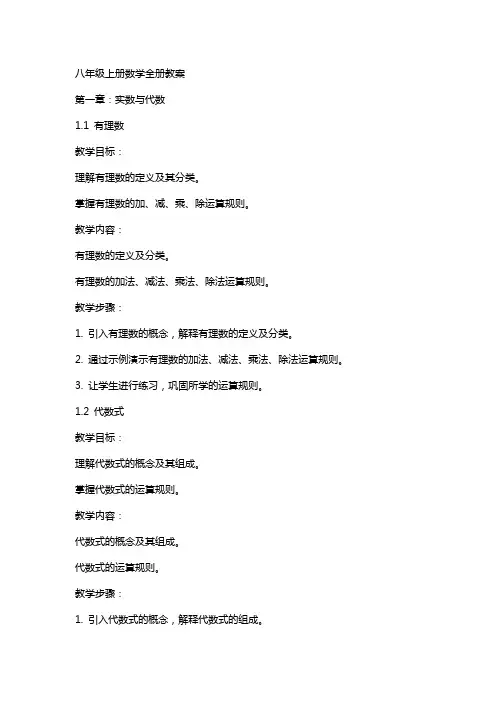 八年级上册数学全册教案

第一章：实数与代数

1.1 有理数

教学目标：

理解有理数的定义及其分类。

掌握有理数的加、减、乘、除运算规则。

教学内容：

有理数的定义及分类。

有理数的加法、减法、乘法、除法运算规则。

教学步骤：

1. 引入有理数的概念，解释有理数的定义及分类。

2. 通过示例演示有理数的加法、减法、乘法、除法运算规则。

3. 让学生进行练习，巩固所学的运算规则。

1.2 代数式

教学目标：

理解代数式的概念及其组成。

掌握代数式的运算规则。

教学内容：

代数式的概念及其组成。

代数式的运算规则。

教学步骤：

1. 引入代数式的概念，解释代数式的组成。